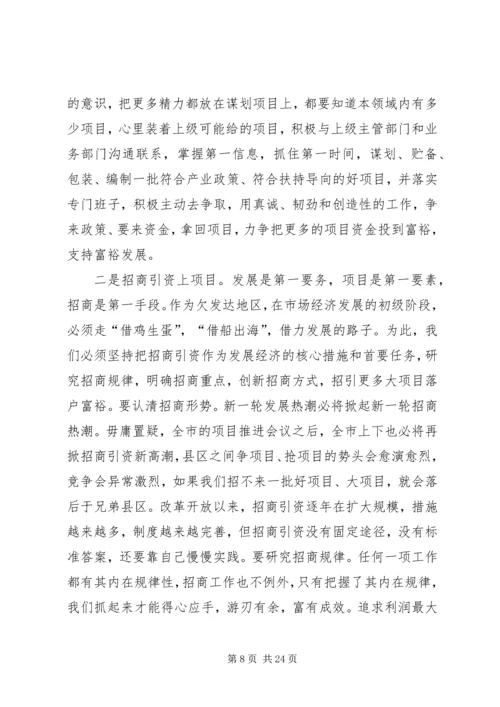 的意识，把更多精力都放在谋划项目上，都要知道本领域内有多少项目，心里装着上级可能给的项目，积极与上级主管部门和业务部门沟通联系，掌握第一信息，抓住第一时间，谋划、贮备、包装、编制一批符合产业政策、符合扶持导向的好项目，并落实专门班子，积极主动去争取，用真诚、韧劲和创造性的工作，争来政策、要来资金，拿回项目，力争把更多的项目资金投到富裕，支持富裕发展。

二是招商引资上项目。发展是第一要务，项目是第一要素，招商是第一手段。作为欠发达地区，在市场经济发展的初级阶段，必须走“借鸡生蛋”，“借船出海”，借力发展的路子。为此，我们必须坚持把招商引资作为发展经济的核心措施和首要任务，研究招商规律，明确招商重点，创新招商方式，招引更多大项目落户富裕。要认清招商形势。新一轮发展热潮必将掀起新一轮招商热潮。毋庸置疑，全市的项目推进会议之后，全市上下也必将再掀招商引资新高潮，县区之间争项目、抢项目的势头会愈演愈烈，竞争会异常激烈，如果我们招不来一批好项目、大项目，就会落后于兄弟县区。改革开放以来，招商引资逐年在扩大规模，措施越来越多，制度越来越完善，但招商引资没有固定途径，没有标准答案，还要靠自己慢慢实践。要研究招商规律。任何一项工作都有其内在规律性，招商工作也不例外，只有把握了其内在规律，我们抓起来才能得心应手，游刃有余，富有成效。追求利润最大

第 8 页 共 24 页